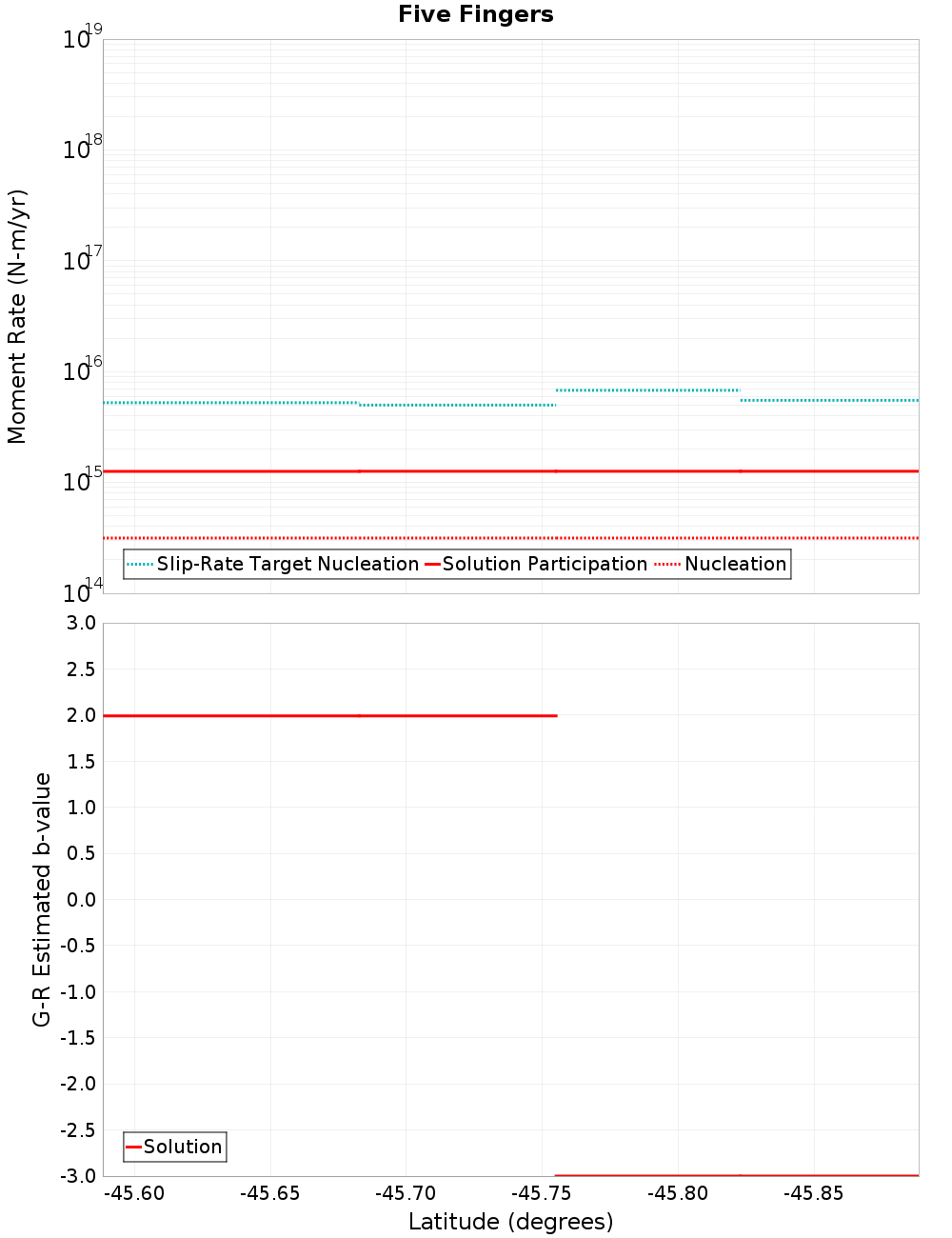 Five Fingers

Moment Rate (N-m/yr)

$10^{19}$
$10^{18}$
$10^{17}$
$10^{16}$
$10^{15}$
$10^{14}$

Slip-Rate Target Nucleation
Solution Participation
Nucleation

G-R Estimated b-value

3.0
2.5
2.0
1.5
1.0
0.5
0.0
-0.5
-1.0
-1.5
-2.0
-2.5
-3.0

Solution

-45.60
-45.65
-45.70
-45.75
-45.80
-45.85

Latitude (degrees)